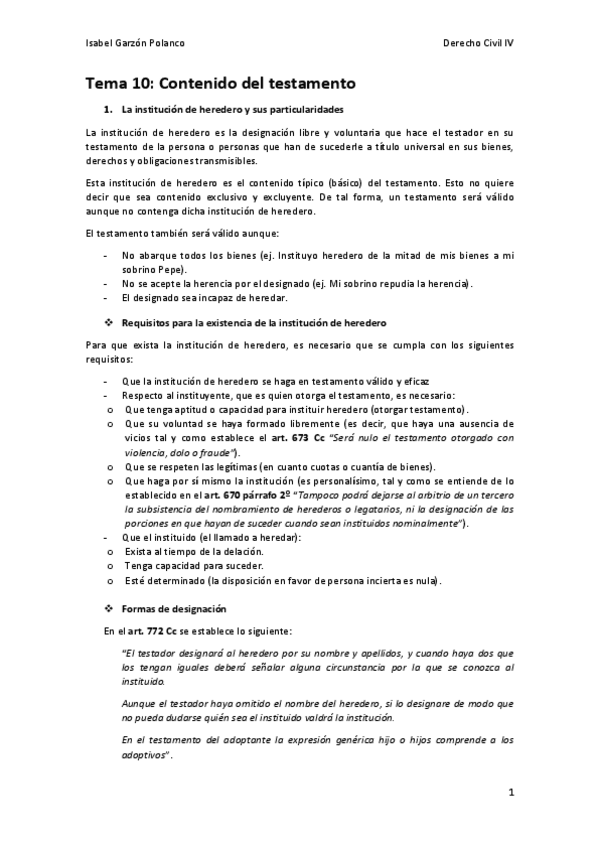 Isabel Garzón Polanco

Derecho Civil IV

Tema 10: Contenido del testamento

1. La institución de heredero y sus particularidades

La institución de heredero es la designación libre y voluntaria que hace el testador en su testamento de la persona o personas que han de sucederle a título universal en sus bienes, derechos y obligaciones transmisibles.

Esta institución de heredero es el contenido típico (básico) del testamento. Esto no quiere decir que sea contenido exclusivo y excluyente. De tal forma, un testamento será válido aunque no contenga dicha institución de heredero.

El testamento también será válido aunque:

- No abarque todos los bienes (ej. Instituyo heredero de la mitad de mis bienes a mi sobrino Pepe).
- No se acepte la herencia por el designado (ej. Mi sobrino repudia la herencia).
- El designado sea incapaz de heredar.

❖ Requisitos para la existencia de la institución de heredero

Para que exista la institución de heredero, es necesario que se cumpla con los siguientes requisitos:

- Que la institución de heredero se haga en testamento válido y eficaz
- Respecto al instituyente, que es quien otorga el testamento, es necesario:
o Que tenga aptitud o capacidad para instituir heredero (otorgar testamento).
o Que su voluntad se haya formado libremente (es decir, que haya una ausencia de vicios tal y como establece el art. 673 Cc "Será nulo el testamento otorgado con violencia, dolo o fraude").
o Que se respeten las legítimas (en cuanto cuotas o cuantía de bienes).
o Que haga por sí mismo la institución (es personalísimo, tal y como se entiende de lo establecido en el art. 670 párrafo 2º "Tampoco podrá dejarse al arbitrio de un tercero la subsistencia del nombramiento de herederos o legatarios, ni la designación de las porciones en que hayan de suceder cuando sean instituidos nominalmente").
- Que el instituido (el llamado a heredar):
o Exista al tiempo de la delación.
o Tenga capacidad para suceder.
o Esté determinado (la disposición en favor de persona incierta es nula).

❖ Formas de designación

En el art. 772 Cc se establece lo siguiente:

"El testador designará al heredero por su nombre y apellidos, y cuando haya dos que los tengan iguales deberá señalar alguna circunstancia por la que se conozca al instituido.

Aunque el testador haya omitido el nombre del heredero, si lo designare de modo que no pueda dudarse quién sea el instituido valdrá la institución.

En el testamento del adoptante la expresión genérica hijo o hijos comprende a los adoptivos".

1